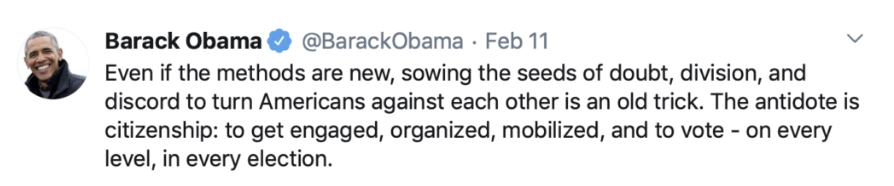 Barack Obama @BarackObama · Feb 11

Even if the methods are new, sowing the seeds of doubt, division, and discord to turn Americans against each other is an old trick. The antidote is citizenship: to get engaged, organized, mobilized, and to vote - on every level, in every election.